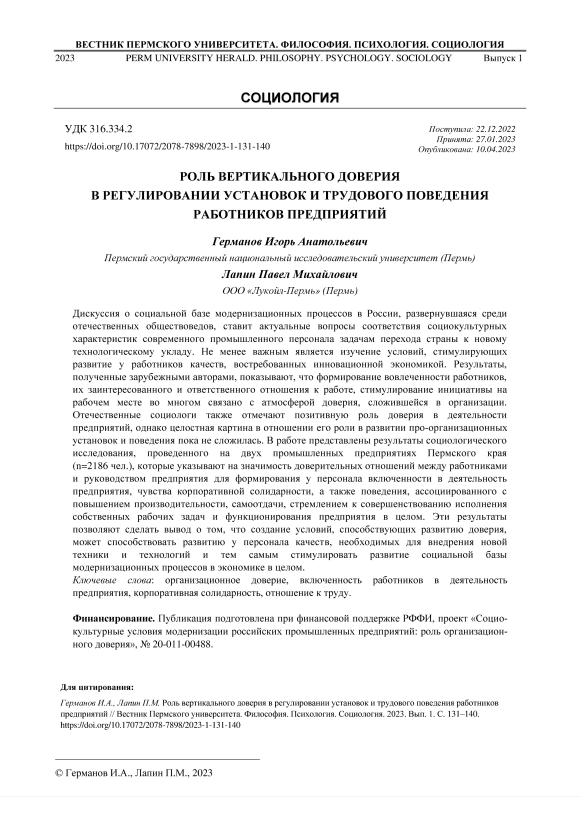 ВЕСТНИК ПЕРМСКОГО УНИВЕРСИТЕТА. ФИЛОСОФИЯ. ПСИХОЛОГИЯ. СОЦИОЛОГИЯ
2023 PERM UNIVERSITY HERALD. PHILOSOPHY. PSYCHOLOGY. SOCIOLOGY Выпуск 1

СОЦИОЛОГИЯ

УДК 316.334.2
https://doi.org/10.17072/2078-7898/2023-1-131-140

Поступила: 22.12.2022
Принята: 27.01.2023
Опубликована: 10.04.2023

РОЛЬ ВЕРТИКАЛЬНОГО ДОВЕРИЯ В РЕГУЛИРОВАНИИ УСТАНОВОК И ТРУДОВОГО ПОВЕДЕНИЯ РАБОТНИКОВ ПРЕДПРИЯТИЙ

Германов Игорь Анатольевич
Пермский государственный национальный исследовательский университет (Пермь)

Лапин Павел Михайлович
ООО «Лукойл-Пермь» (Пермь)

Дискуссия о социальной базе модернизационных процессов в России, развернувшаяся среди отечественных обществоведов, ставит актуальные вопросы соответствия социокультурных характеристик современного промышленного персонала задачам перехода страны к новому технологическому укладу. Не менее важным является изучение условий, стимулирующих развитие у работников качеств, востребованных инновационной экономикой. Результаты, полученные зарубежными авторами, показывают, что формирование вовлеченности работников, их заинтересованного и ответственного отношения к работе, стимулирование инициативы на рабочем месте во многом связано с атмосферой доверия, сложившейся в организации. Отечественные социологи также отмечают позитивную роль доверия в деятельности предприятий, однако целостная картина в отношении его роли в развитии про-организационных установок и поведения пока не сложилась. В работе представлены результаты социологического исследования, проведенного на двух промышленных предприятиях Пермского края (n=2186 чел.), которые указывают на значимость доверительных отношений между работниками и руководством предприятия для формирования у персонала включенности в деятельность предприятия, чувства корпоративной солидарности, а также поведения, ассоциированного с повышением производительности, самоотдачи, стремлением к совершенствованию исполнения собственных рабочих задач и функционирования предприятия в целом. Эти результаты позволяют сделать вывод о том, что создание условий, способствующих развитию доверия, может способствовать развитию у персонала качеств, необходимых для внедрения новой техники и технологий и тем самым стимулировать развитие социальной базы модернизационных процессов в экономике в целом.
Ключевые слова: организационное доверие, включенность работников в деятельность предприятия, корпоративная солидарность, отношение к труду.

Финансирование. Публикация подготовлена при финансовой поддержке РФФИ, проект «Социокультурные условия модернизации российских промышленных предприятий: роль организационного доверия», № 20-011-00488.

Для цитирования:
Германов И.А., Лапин П.М. Роль вертикального доверия в регулировании установок и трудового поведения работников предприятий // Вестник Пермского университета. Философия. Психология. Социология. 2023. Вып. 1. С. 131–140. https://doi.org/10.17072/2078-7898/2023-1-131-140

© Германов И.А., Лапин П.М., 2023